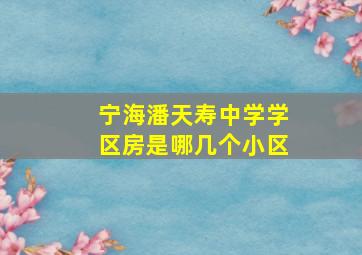 宁海潘天寿中学学区房是哪几个小区